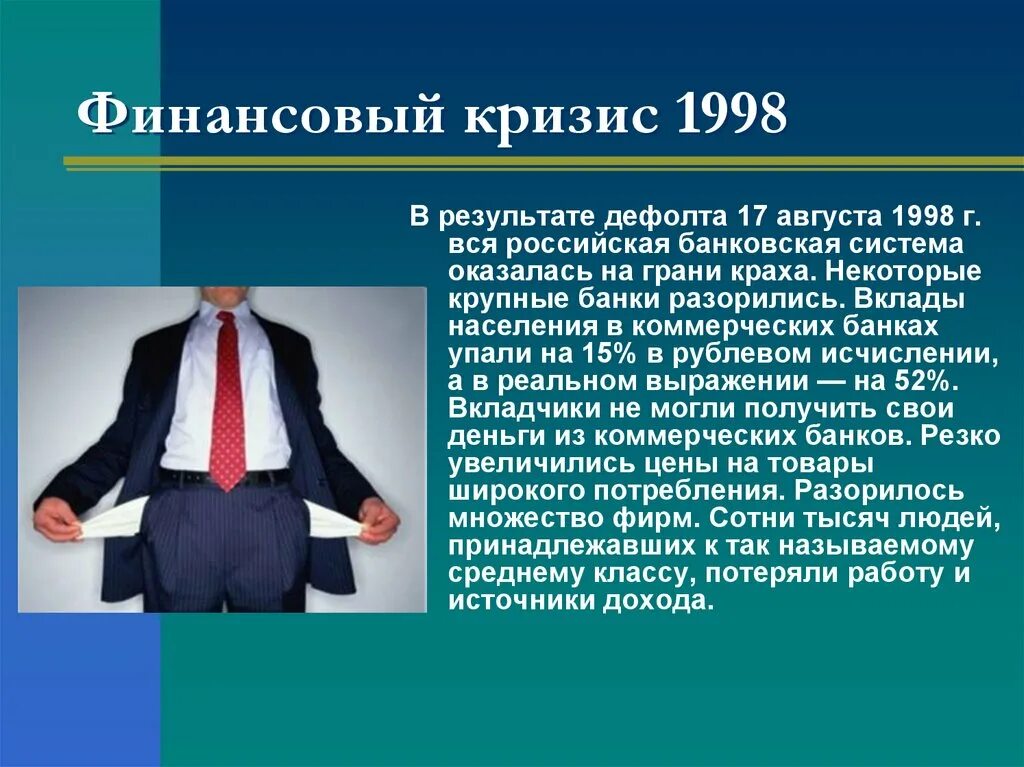 Финансовый кризис 1998

В результате дефолта 17 августа 1998 г. вся российская банковская система оказалась на грани краха. Некоторые крупные банки разорились. Вклады населения в коммерческих банках упали на 15% в рублевом исчислении, а в реальном выражении — на 52%. Вкладчики не могли получить свои деньги из коммерческих банков. Резко увеличились цены на товары широкого потребления. Разорилось множество фирм. Сотни тысяч людей, принадлежавших к так называемому среднему классу, потеряли работу и источники дохода.